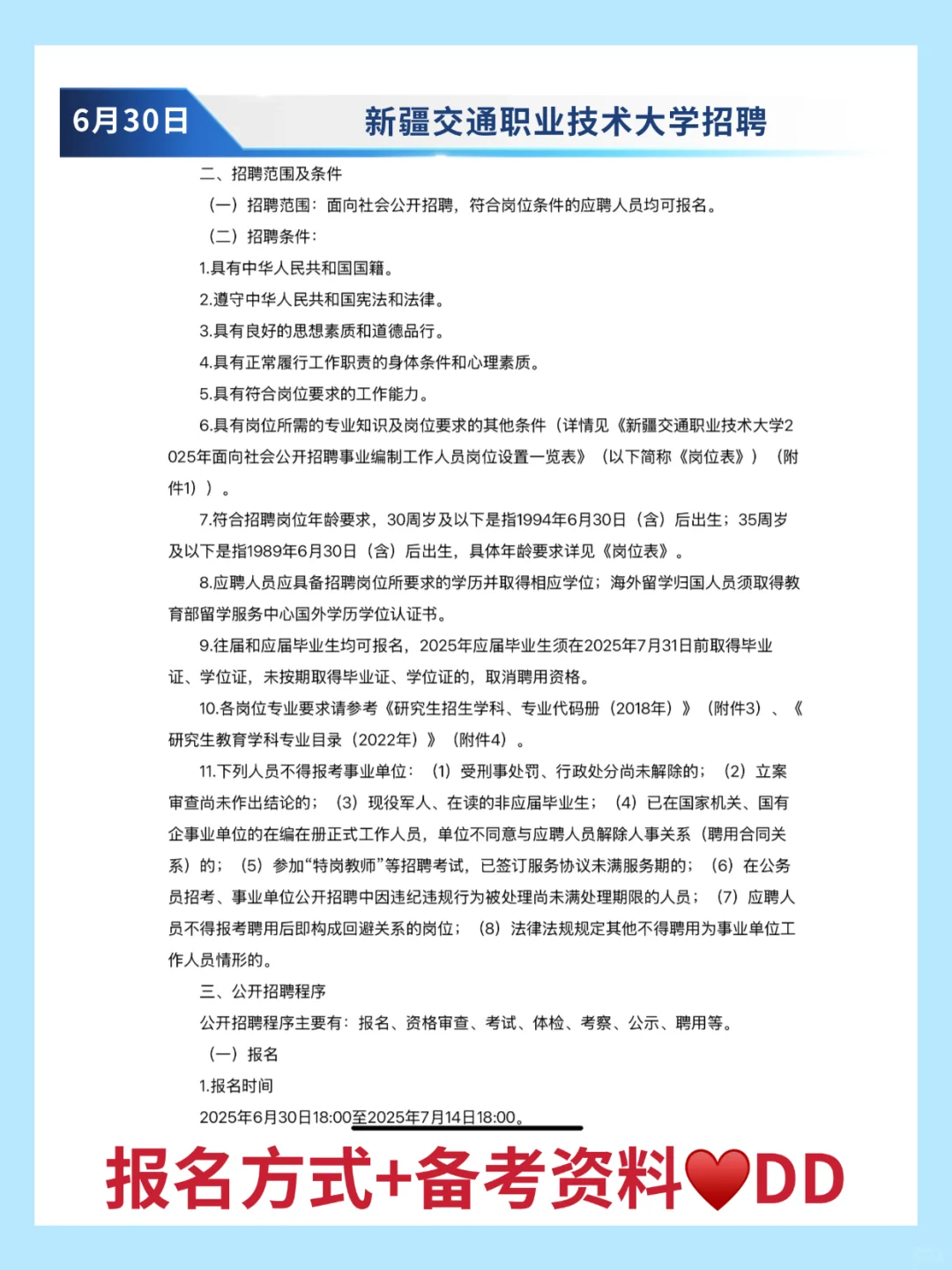 6月30日

新疆交通职业技术大学招聘

二、招聘范围及条件

（一）招聘范围：面向社会公开招聘，符合岗位条件的应聘人员均可报名。

（二）招聘条件：

1.具有中华人民共和国国籍。

2.遵守中华人民共和国宪法和法律。

3.具有良好的思想素质和道德品行。

4.具有正常履行工作职责的身体条件和心理素质。

5.具有符合岗位要求的工作能力。

6.具有岗位所需的专业知识及岗位要求的其他条件（详情见《新疆交通职业技术大学2025年面向社会公开招聘事业编制工作人员岗位设置一览表》（以下简称《岗位表》）（附件1））。

7.符合招聘岗位年龄要求，30周岁及以下是指1994年6月30日（含）后出生；35周岁及以下是指1989年6月30日（含）后出生，具体年龄要求详见《岗位表》。

8.应聘人员应具备招聘岗位所要求的学历并取得相应学位；海外留学归国人员须取得教育部留学服务中心国外学历学位认证书。

9.往届和应届毕业生均可报名，2025年应届毕业生须在2025年7月31日前取得毕业证、学位证，未按期取得毕业证、学位证的，取消聘用资格。

10.各岗位专业要求请参考《研究生招生学科、专业代码册（2018年）》（附件3）、《研究生教育学科专业目录（2022年）》（附件4）。

11.下列人员不得报考事业单位：（1）受刑事处罚、行政处分尚未解除的；（2）立案审查尚未作出结论的；（3）现役军人、在读的非应届毕业生；（4）已在国家机关、国有企事业单位的在编在册正式工作人员，单位不同意与应聘人员解除人事关系（聘用合同关系）的；（5）参加“特岗教师”等招聘考试，已签订服务协议未满服务期的；（6）在公务员招考、事业单位公开招聘中因违纪违规行为被处理尚未满处理期限的人员；（7）应聘人员不得报考聘用后即构成回避关系的岗位；（8）法律法规规定其他不得聘用为事业单位工作人员情形的。

三、公开招聘程序

公开招聘程序主要有：报名、资格审查、考试、体检、考察、公示、聘用等。

（一）报名

1.报名时间

2025年6月30日18:00至2025年7月14日18:00。

报名方式+备考资料❤DD